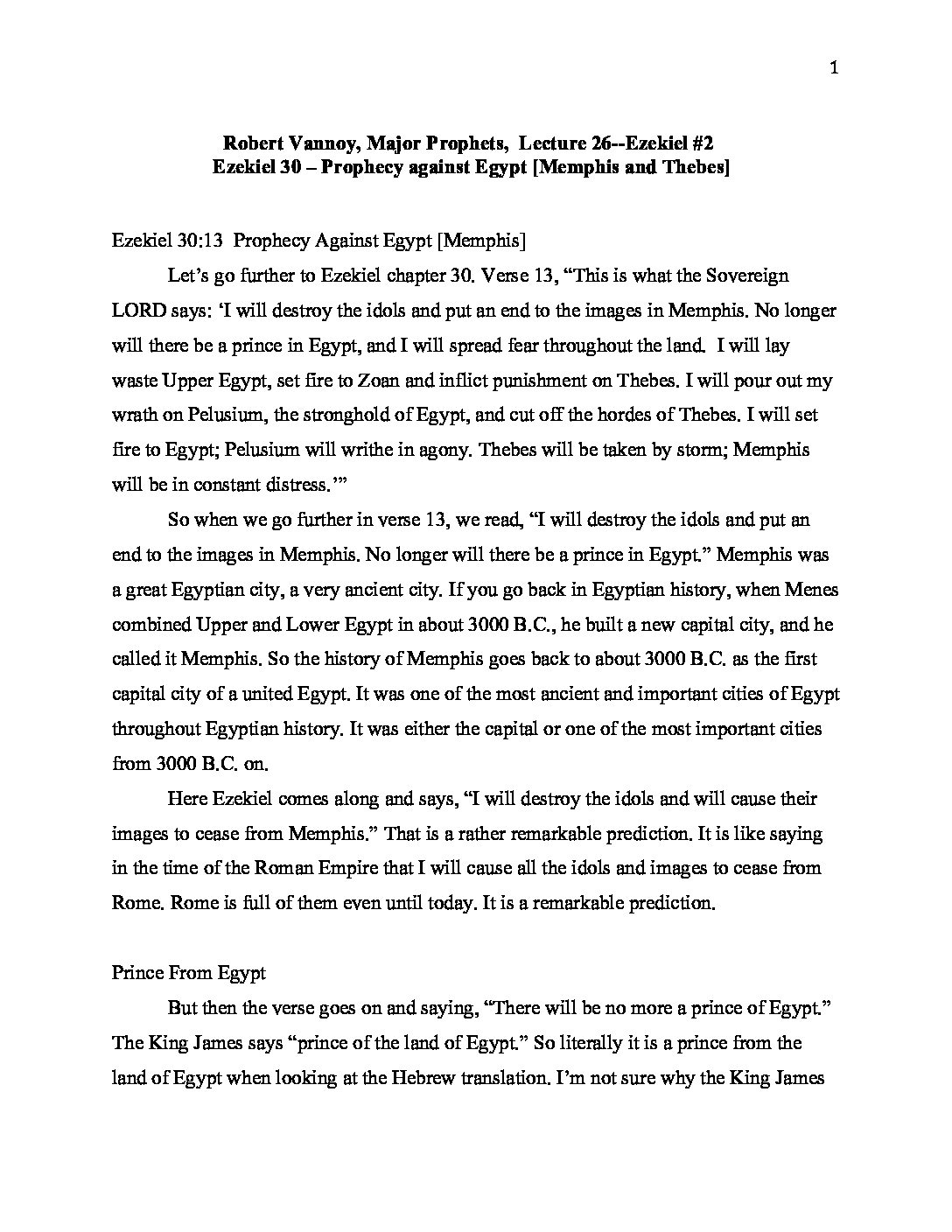 1

Robert Vannoy, Major Prophets, Lecture 26--Ezekiel #2
Ezekiel 30 – Prophecy against Egypt [Memphis and Thebes]

Ezekiel 30:13 Prophecy Against Egypt [Memphis]

Let's go further to Ezekiel chapter 30. Verse 13, "This is what the Sovereign LORD says: 'I will destroy the idols and put an end to the images in Memphis. No longer will there be a prince in Egypt, and I will spread fear throughout the land. I will lay waste Upper Egypt, set fire to Zoan and inflict punishment on Thebes. I will pour out my wrath on Pelusium, the stronghold of Egypt, and cut off the hordes of Thebes. I will set fire to Egypt; Pelusium will writhe in agony. Thebes will be taken by storm; Memphis will be in constant distress.'"

So when we go further in verse 13, we read, "I will destroy the idols and put an end to the images in Memphis. No longer will there be a prince in Egypt." Memphis was a great Egyptian city, a very ancient city. If you go back in Egyptian history, when Menes combined Upper and Lower Egypt in about 3000 B.C., he built a new capital city, and he called it Memphis. So the history of Memphis goes back to about 3000 B.C. as the first capital city of a united Egypt. It was one of the most ancient and important cities of Egypt throughout Egyptian history. It was either the capital or one of the most important cities from 3000 B.C. on.

Here Ezekiel comes along and says, "I will destroy the idols and will cause their images to cease from Memphis." That is a rather remarkable prediction. It is like saying in the time of the Roman Empire that I will cause all the idols and images to cease from Rome. Rome is full of them even until today. It is a remarkable prediction.

Prince From Egypt

But then the verse goes on and saying, "There will be no more a prince of Egypt." The King James says "prince of the land of Egypt." So literally it is a prince from the land of Egypt when looking at the Hebrew translation. I'm not sure why the King James